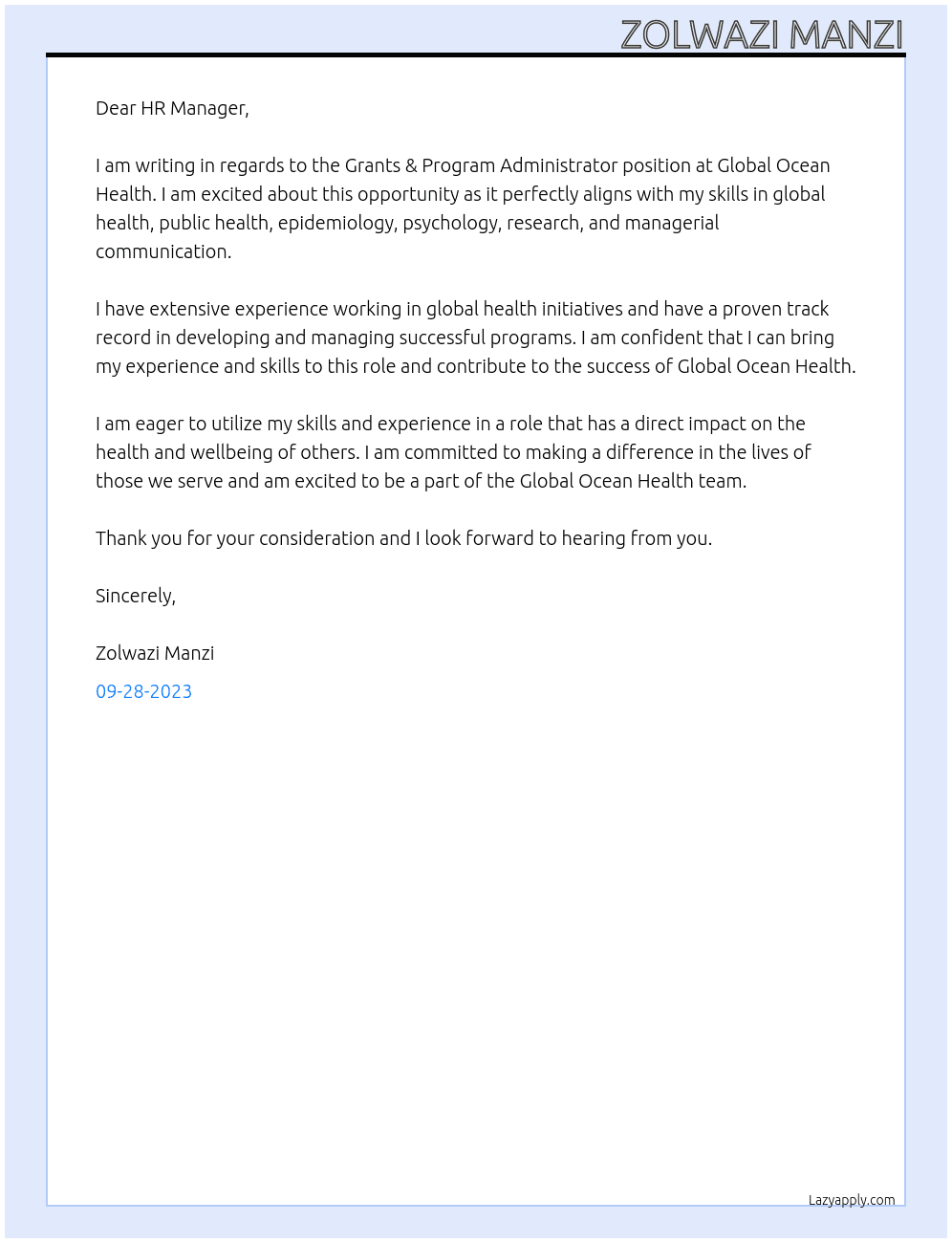 ZOLWAZI MANZI

Dear HR Manager,

I am writing in regards to the Grants & Program Administrator position at Global Ocean Health. I am excited about this opportunity as it perfectly aligns with my skills in global health, public health, epidemiology, psychology, research, and managerial communication.

I have extensive experience working in global health initiatives and have a proven track record in developing and managing successful programs. I am confident that I can bring my experience and skills to this role and contribute to the success of Global Ocean Health.

I am eager to utilize my skills and experience in a role that has a direct impact on the health and wellbeing of others. I am committed to making a difference in the lives of those we serve and am excited to be a part of the Global Ocean Health team.

Thank you for your consideration and I look forward to hearing from you.

Sincerely,

Zolwazi Manzi

09-28-2023

Lazyapply.com